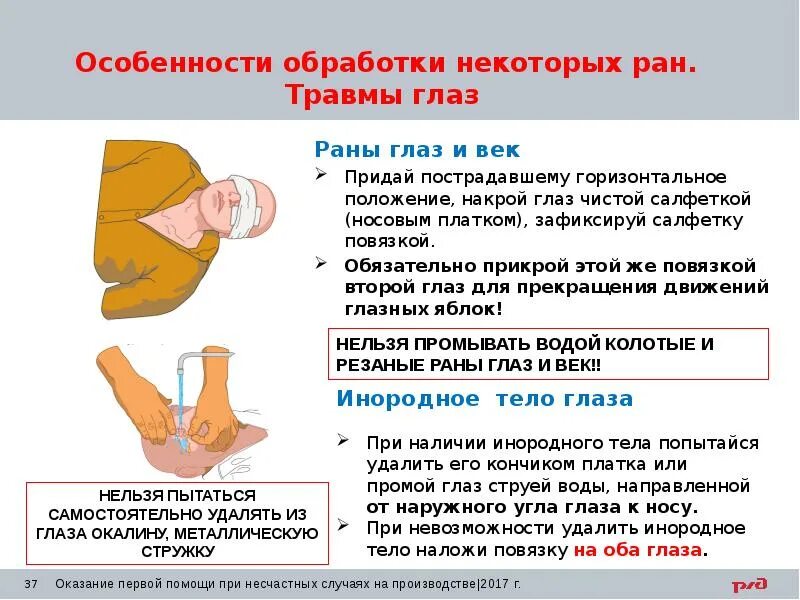 Особенности обработки некоторых ран. Травмы глаз

Раны глаз и век

➢ Придай пострадавшему горизонтальное положение, накрой глаз чистой салфеткой (носовым платком), зафиксируй салфетку повязкой.

➢ Обязательно прикрой этой же повязкой второй глаз для прекращения движений глазных яблок!

НЕЛЬЗЯ ПРОМЫВАТЬ ВОДОЙ КОЛОТЫЕ И РЕЗАНЫЕ РАНЫ ГЛАЗ И ВЕК!!

Инородное тело глаза

➢ При наличии инородного тела попытайся удалить его кончиком платка или промой глаз струей воды, направленной от наружного угла глаза к носу.

➢ При невозможности удалить инородное тело наложи повязку на оба глаза.

НЕЛЬЗЯ ПЫТАТЬСЯ САМОСТОЯТЕЛЬНО УДАЛЯТЬ ИЗ ГЛАЗА ОКАЛИНУ, МЕТАЛЛИЧЕСКУЮ СТРУЖКУ

37 Оказание первой помощи при несчастных случаях на производстве|2017 г.

РЖД